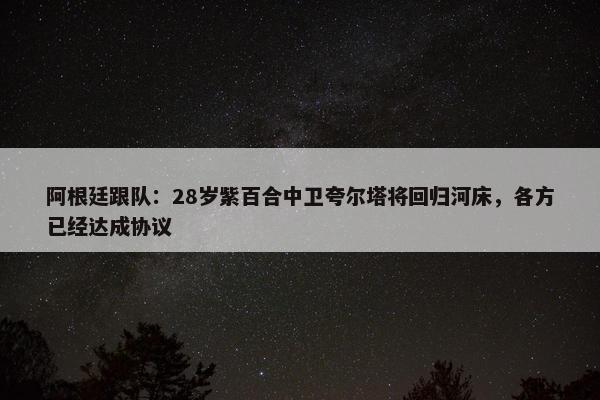 阿根廷跟队：28岁紫百合中卫夸尔塔将回归河床，各方已经达成协议